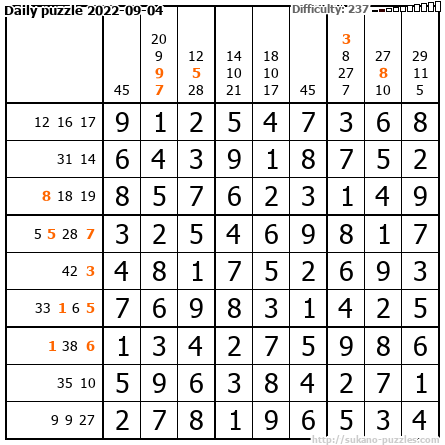 Daily puzzle 2022-09-04 Difficulty: 237

| | 45 | 20 9 9 7 | 12 5 28 | 14 10 21 | 18 10 17 | 45 | 3 8 27 7 | 27 8 10 | 29 11 5 |
|---|---|---|---|---|---|---|---|---|---|
| 12 16 17 | 9 | 1 | 2 | 5 | 4 | 7 | 3 | 6 | 8 |
| 31 14 | 6 | 4 | 3 | 9 | 1 | 8 | 7 | 5 | 2 |
| 8 18 19 | 8 | 5 | 7 | 6 | 2 | 3 | 1 | 4 | 9 |
| 5 5 28 7 | 3 | 2 | 5 | 4 | 6 | 9 | 8 | 1 | 7 |
| 42 3 | 4 | 8 | 1 | 7 | 5 | 2 | 6 | 9 | 3 |
| 33 1 6 5 | 7 | 6 | 9 | 8 | 3 | 1 | 4 | 2 | 5 |
| 1 38 6 | 1 | 3 | 4 | 2 | 7 | 5 | 9 | 8 | 6 |
| 35 10 | 5 | 9 | 6 | 3 | 8 | 4 | 2 | 7 | 1 |
| 9 9 27 | 2 | 7 | 8 | 1 | 9 | 6 | 5 | 3 | 4 |

http://sukano-puzzles.com